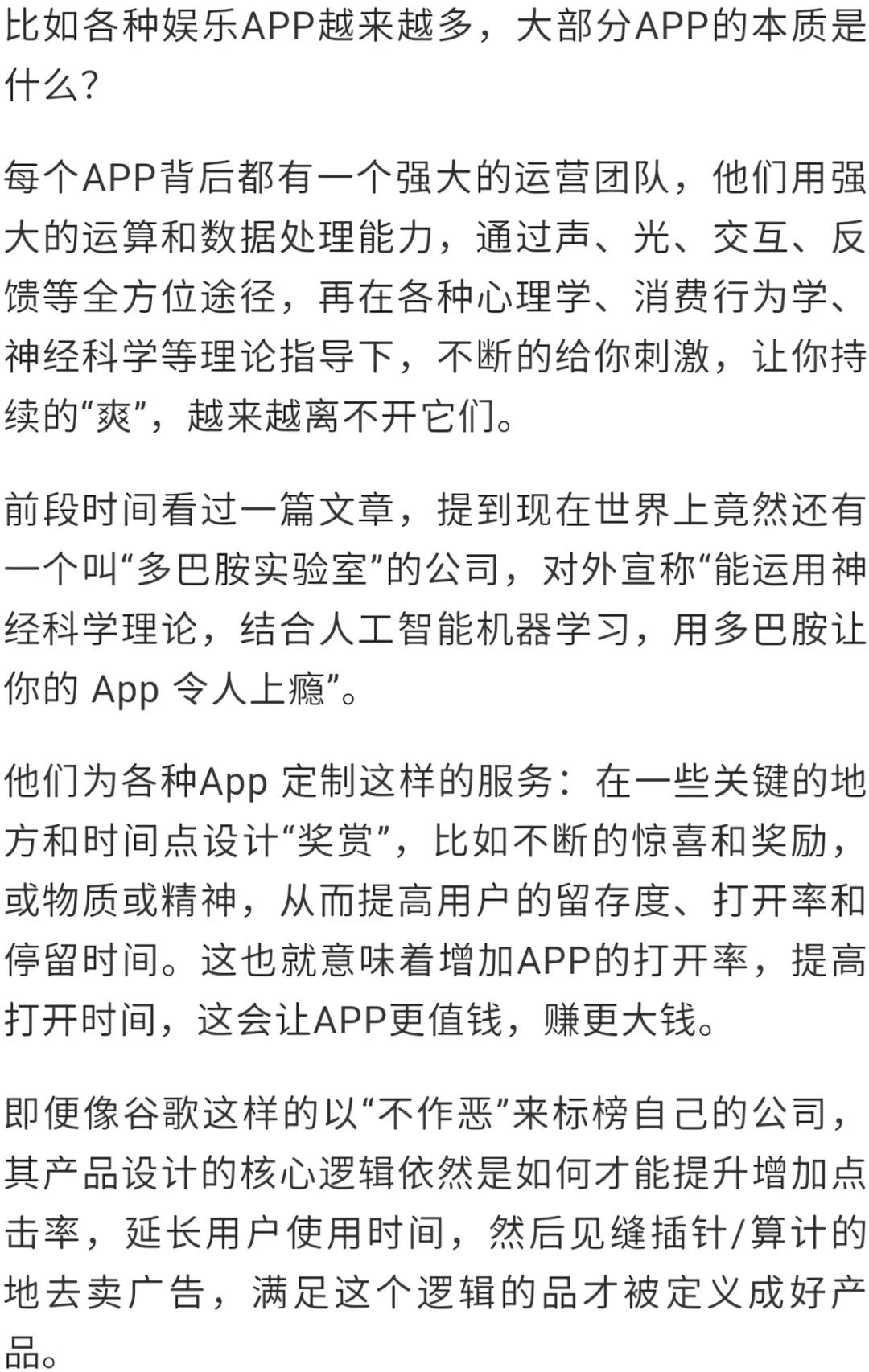 比如各种娱乐APP越来越多，大部分APP的本质是什么？

每个APP背后都有一个强大的运营团队，他们用强大的运算和数据处理能力，通过声、光、交互、反馈等全方位途径，再在各种心理学、消费行为学、神经科学等理论指导下，不断的给你刺激，让你持续的“爽”，越来越离不开它们。

前段时间看过一篇文章，提到现在世界上竟然还有一个叫“多巴胺实验室”的公司，对外宣称“能运用神经科学理论，结合人工智能机器学习，用多巴胺让你的 App 令人上瘾”。

他们为各种App 定制这样的服务：在一些关键的地方和时间点设计“奖赏”，比如不断的惊喜和奖励，或物质或精神，从而提高用户的留存度、打开率和停留时间。这也就意味着增加APP的打开率，提高打开时间，这会让APP更值钱，赚更大钱。

即便像谷歌这样的以“不作恶”来标榜自己的公司，其产品设计的核心逻辑依然是如何才能提升增加点击率，延长用户使用时间，然后见缝插针/算计的地去卖广告，满足这个逻辑的品才被定义成好产品。